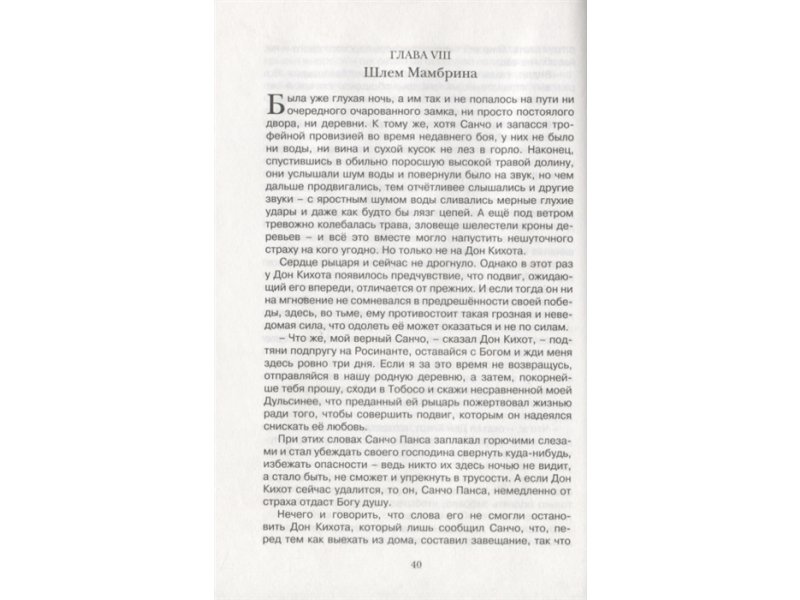 ГЛАВА VIII
Шлем Мамбрина

Была уже глухая ночь, а им так и не попалось на пути ни очередного очарованного замка, ни просто постоялого двора, ни деревни. К тому же, хотя Санчо и запасся трофейной провизией во время недавнего боя, у них не было ни воды, ни вина и сухой кусок не лез в горло. Наконец, спустившись в обильно поросшую высокой травой долину, они услышали шум воды и повернули было на звук, но чем дальше продвигались, тем отчётливее слышались и другие звуки – с яростным шумом воды сливались мерные глухие удары и даже как будто бы лязг цепей. А ещё под ветром тревожно колебалась трава, зловеще шелестели кроны деревьев – и всё это вместе могло напустить нешуточного страху на кого угодно. Но только не на Дон Кихота.

Сердце рыцаря и сейчас не дрогнуло. Однако в этот раз у Дон Кихота появилось предчувствие, что подвиг, ожидающий его впереди, отличается от прежних. И если тогда он ни на мгновение не сомневался в предрешённости своей победы, здесь, во тьме, ему противостоит такая грозная и неведомая сила, что одолеть её может оказаться и не по силам.

– Что же, мой верный Санчо, – сказал Дон Кихот, – подтяни подпругу на Росинанте, оставайся с Богом и жди меня здесь ровно три дня. Если я за это время не возвращусь, отправляйся в нашу родную деревню, а затем, покорнейше тебя прошу, сходи в Тобосо и скажи несравненной моей Дульсинее, что преданный ей рыцарь пожертвовал жизнью ради того, чтобы совершить подвиг, которым он надеялся снискать её любовь.

При этих словах Санчо Панса заплакал горючими слезами и стал убеждать своего господина свернуть куда-нибудь, избежать опасности – ведь никто их здесь ночью не видит, а стало быть, не сможет и упрекнуть в трусости. А если Дон Кихот сейчас удалится, то он, Санчо Панса, немедленно от страха отдаст Богу душу.

Нечего и говорить, что слова его не смогли остановить Дон Кихота, который лишь сообщил Санчо, что, перед тем как выехать из дома, составил завещание, так что

40